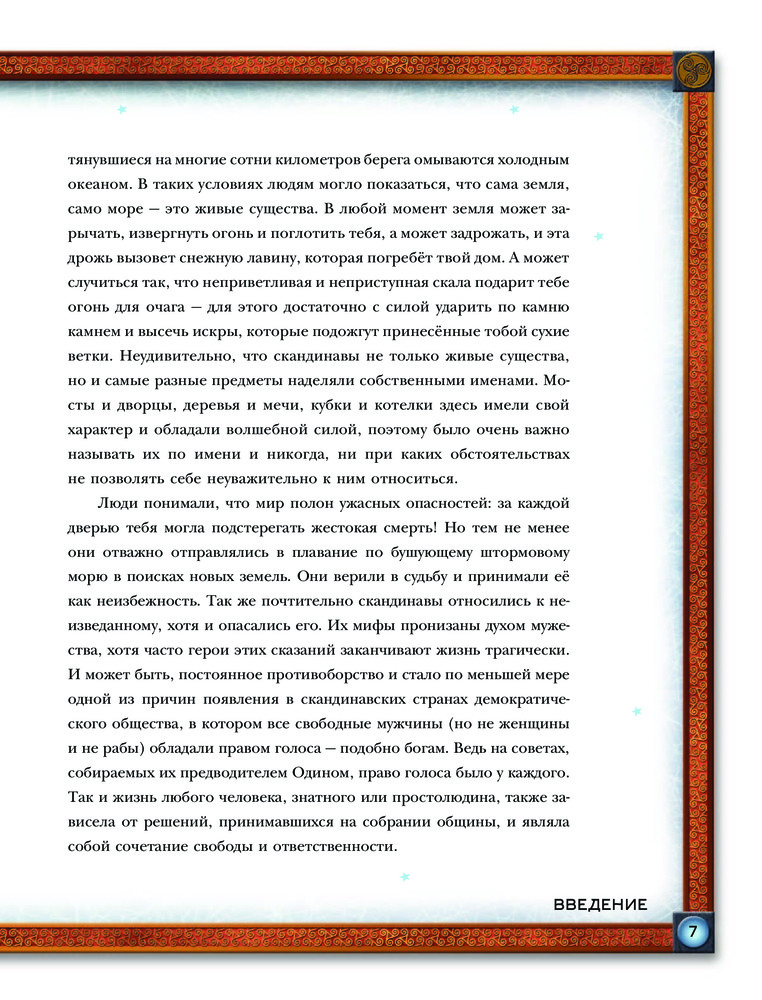 тянувшиеся на многие сотни километров берега омываются холодным океаном. В таких условиях людям могло показаться, что сама земля, само море — это живые существа. В любой момент земля может зарычать, извергнуть огонь и поглотить тебя, а может задрожать, и эта дрожь вызовет снежную лавину, которая погребёт твой дом. А может случиться так, что неприветливая и неприступная скала подарит тебе огонь для очага — для этого достаточно с силой ударить по камню камнем и высечь искры, которые подожгут принесённые тобой сухие ветки. Неудивительно, что скандинавы не только живые существа, но и самые разные предметы наделяли собственными именами. Мосты и дворцы, деревья и мечи, кубки и котелки здесь имели свой характер и обладали волшебной силой, поэтому было очень важно называть их по имени и никогда, ни при каких обстоятельствах не позволять себе неуважительно к ним относиться.

Люди понимали, что мир полон ужасных опасностей: за каждой дверью тебя могла подстерегать жестокая смерть! Но тем не менее они отважно отправлялись в плавание по бушующему штормовому морю в поисках новых земель. Они верили в судьбу и принимали её как неизбежность. Так же почтительно скандинавы относились к неизведанному, хотя и опасались его. Их мифы пронизаны духом мужества, хотя часто герои этих сказаний заканчивают жизнь трагически. И может быть, постоянное противоборство и стало по меньшей мере одной из причин появления в скандинавских странах демократического общества, в котором все свободные мужчины (но не женщины и не рабы) обладали правом голоса — подобно богам. Ведь на советах, собираемых их предводителем Одином, право голоса было у каждого. Так и жизнь любого человека, знатного или простолюдина, также зависела от решений, принимавшихся на собрании общины, и являла собой сочетание свободы и ответственности.

ВВЕДЕНИЕ

7